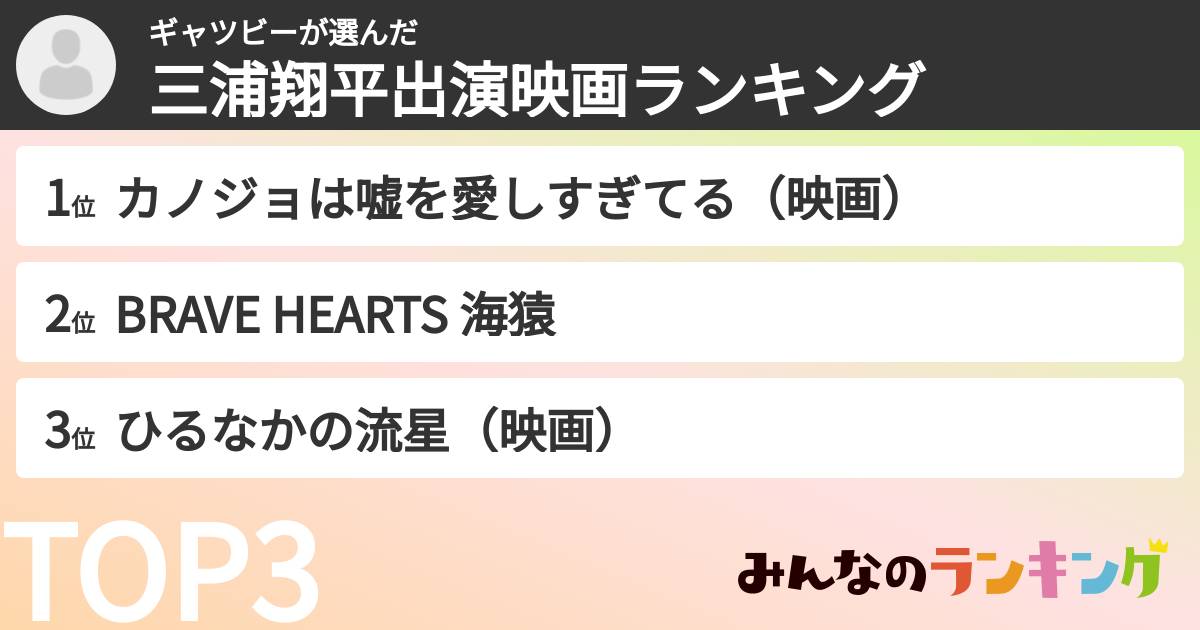 ギャツビーが選んだ
三浦翔平出演映画ランキング

1位 カノジョは嘘を愛しすぎてる（映画）

2位 BRAVE HEARTS 海猿

3位 ひるなかの流星（映画）

TOP3

みんなのランキング